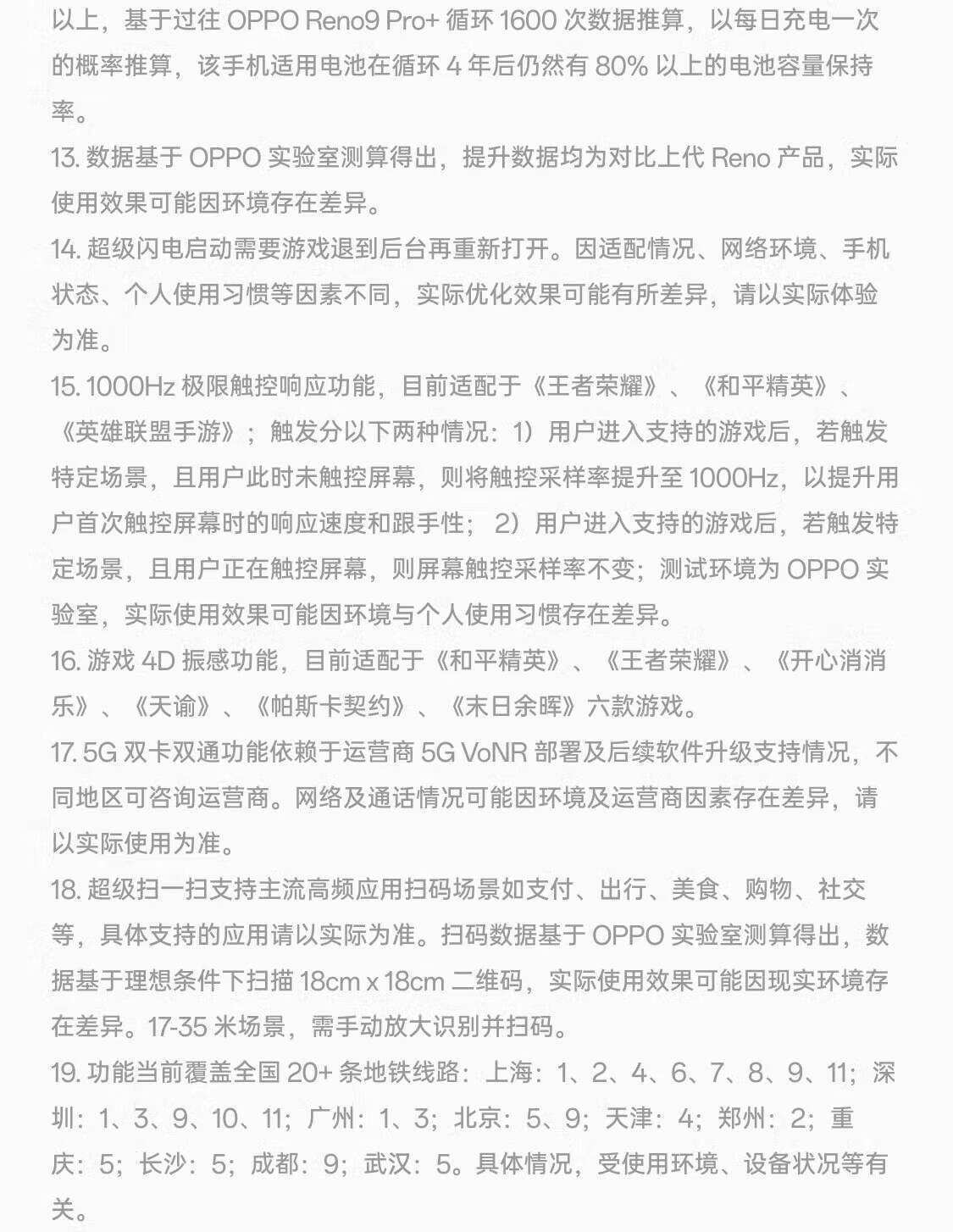 以上，基于过往 OPPO Reno9 Pro+ 循环 1600 次数据推算，以每日充电一次的概率推算，该手机适用电池在循环 4 年后仍然有 80% 以上的电池容量保持率。

13. 数据基于 OPPO 实验室测算得出，提升数据均为对比上代 Reno 产品，实际使用效果可能因环境存在差异。

14. 超级闪电启动需要游戏退到后台再重新打开。因适配情况、网络环境、手机状态、个人使用习惯等因素不同，实际优化效果可能有所差异，请以实际体验为准。

15. 1000Hz 极限触控响应功能，目前适配于《王者荣耀》、《和平精英》、《英雄联盟手游》；触发分以下两种情况：1）用户进入支持的游戏后，若触发特定场景，且用户此时未触控屏幕，则将触控采样率提升至 1000Hz，以提升用户首次触控屏幕时的响应速度和跟手性； 2）用户进入支持的游戏后，若触发特定场景，且用户正在触控屏幕，则屏幕触控采样率不变；测试环境为 OPPO 实验室，实际使用效果可能因环境与个人使用习惯存在差异。

16. 游戏 4D 振感功能，目前适配于《和平精英》、《王者荣耀》、《开心消消乐》、《天谕》、《帕斯卡契约》、《末日余晖》六款游戏。

17. 5G 双卡双通功能依赖于运营商 5G VoNR 部署及后续软件升级支持情况，不同地区可咨询运营商。网络及通话情况可能因环境及运营商因素存在差异，请以实际使用为准。

18. 超级扫一扫支持主流高频应用扫码场景如支付、出行、美食、购物、社交等，具体支持的应用请以实际为准。扫码数据基于 OPPO 实验室测算得出，数据基于理想条件下扫描 18cm x 18cm 二维码，实际使用效果可能因现实环境存在差异。17-35 米场景，需手动放大识别并扫码。

19. 功能当前覆盖全国 20+ 条地铁线路：上海：1、2、4、6、7、8、9、11；深圳：1、3、9、10、11；广州：1、3；北京：5、9；天津：4；郑州：2；重庆：5；长沙：5；成都：9；武汉：5。具体情况，受使用环境、设备状况等有关。